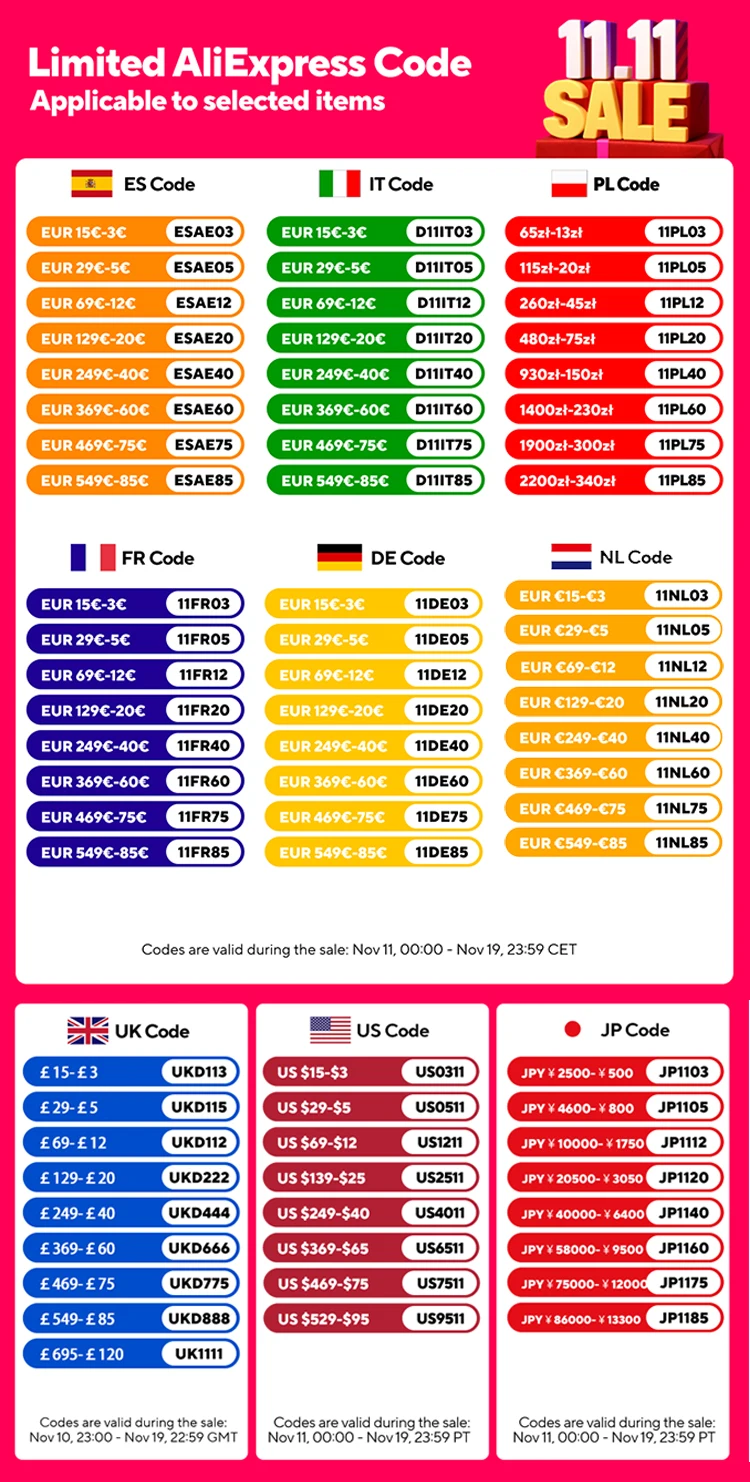 Limited AliExpress Code
Applicable to selected items

11.11
SALE

ES Code
EUR 15€-3€ ESAE03
EUR 29€-5€ ESAE05
EUR 69€-12€ ESAE12
EUR 129€-20€ ESAE20
EUR 249€-40€ ESAE40
EUR 369€-60€ ESAE60
EUR 469€-75€ ESAE75
EUR 549€-85€ ESAE85

IT Code
EUR 15€-3€ D11IT03
EUR 29€-5€ D11IT05
EUR 69€-12€ D11IT12
EUR 129€-20€ D11IT20
EUR 249€-40€ D11IT40
EUR 369€-60€ D11IT60
EUR 469€-75€ D11IT75
EUR 549€-85€ D11IT85

PL Code
65zł-13zł 11PL03
115zł-20zł 11PL05
260zł-45zł 11PL12
480zł-75zł 11PL20
930zł-150zł 11PL40
1400zł-230zł 11PL60
1900zł-300zł 11PL75
2200zł-340zł 11PL85

FR Code
EUR 15€-3€ 11FR03
EUR 29€-5€ 11FR05
EUR 69€-12€ 11FR12
EUR 129€-20€ 11FR20
EUR 249€-40€ 11FR40
EUR 369€-60€ 11FR60
EUR 469€-75€ 11FR75
EUR 549€-85€ 11FR85

DE Code
EUR 15€-3€ 11DE03
EUR 29€-5€ 11DE05
EUR 69€-12€ 11DE12
EUR 129€-20€ 11DE20
EUR 249€-40€ 11DE40
EUR 369€-60€ 11DE60
EUR 469€-75€ 11DE75
EUR 549€-85€ 11DE85

NL Code
EUR €15-€3 11NL03
EUR €29-€5 11NL05
EUR €69-€12 11NL12
EUR €129-€20 11NL20
EUR €249-€40 11NL40
EUR €369-€60 11NL60
EUR €469-€75 11NL75
EUR €549-€85 11NL85

Codes are valid during the sale: Nov 11, 00:00 - Nov 19, 23:59 CET

UK Code
£15-£3 UKD113
£29-£5 UKD115
£69-£12 UKD112
£129-£20 UKD222
£249-£40 UKD444
£369-£60 UKD666
£469-£75 UKD775
£549-£85 UKD888
£695-£120 UK1111

Codes are valid during the sale: Nov 10, 23:00 - Nov 19, 22:59 GMT

US Code
US $15-$3 US0311
US $29-$5 US0511
US $69-$12 US1211
US $139-$25 US2511
US $249-$40 US4011
US $369-$65 US6511
US $469-$75 US7511
US $529-$95 US9511

Codes are valid during the sale: Nov 11, 00:00 - Nov 19, 23:59 PT

JP Code
JPY ¥2500-¥500 JP1103
JPY ¥4600-¥800 JP1105
JPY ¥10000-¥1750 JP1112
JPY ¥20500-¥3050 JP1120
JPY ¥40000-¥6400 JP1140
JPY ¥58000-¥9500 JP1160
JPY ¥75000-¥12000 JP1175
JPY ¥86000-¥13300 JP1185

Codes are valid during the sale: Nov 11, 00:00 - Nov 19, 23:59 PT